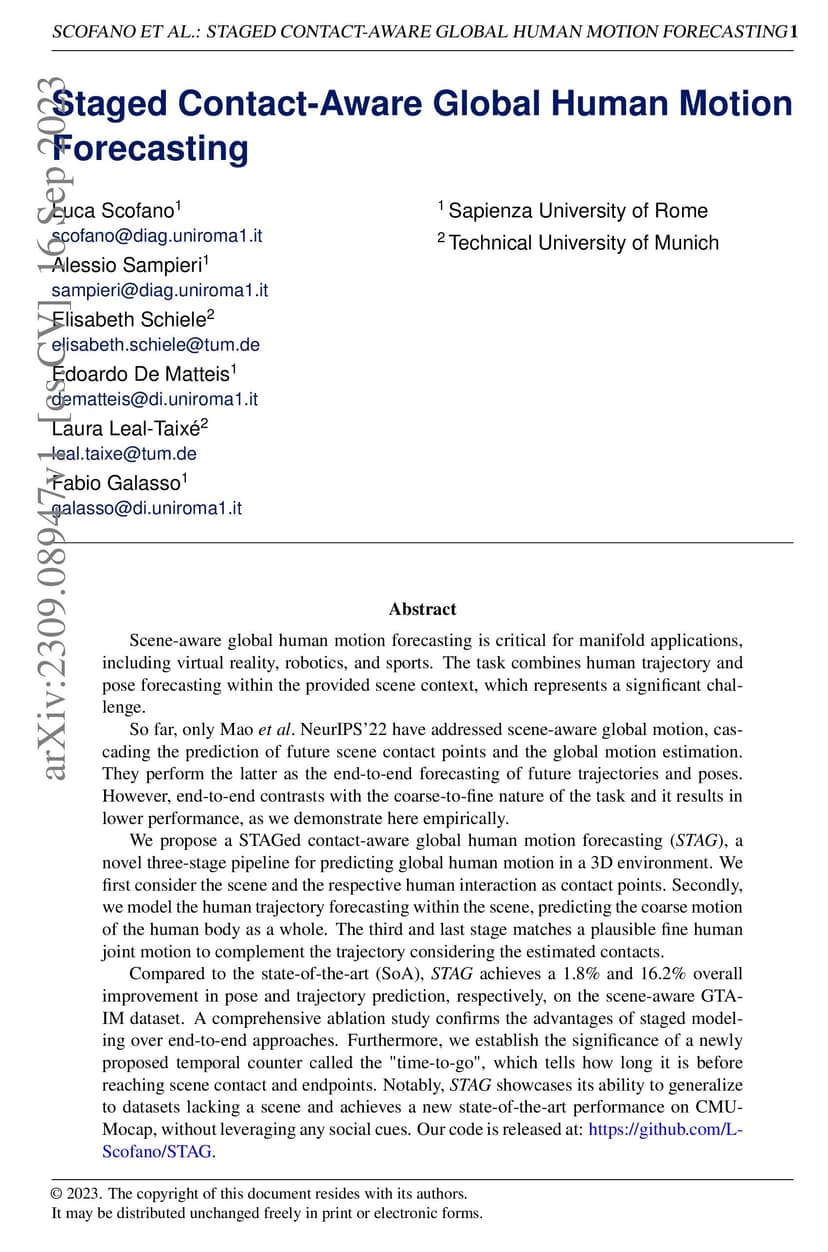 SCOFANO ET AL.: STAGED CONTACT-AWARE GLOBAL HUMAN MOTION FORECASTING 1

arXiv:2309.08947v1 [cs.CV] 16 Sep 2023

Staged Contact-Aware Global Human Motion Forecasting

Luca Scofano$^1$
scofano@diag.uniroma1.it
Alessio Sampieri$^1$
sampieri@diag.uniroma1.it
Elisabeth Schiele$^2$
elisabeth.schiele@tum.de
Edoardo De Matteis$^1$
dematteis@di.uniroma1.it
Laura Leal-Taixé$^2$
leal.taixe@tum.de
Fabio Galasso$^1$
galasso@di.uniroma1.it

$^1$ Sapienza University of Rome
$^2$ Technical University of Munich

Abstract

Scene-aware global human motion forecasting is critical for manifold applications, including virtual reality, robotics, and sports. The task combines human trajectory and pose forecasting within the provided scene context, which represents a significant challenge.

So far, only Mao et al. NeurIPS'22 have addressed scene-aware global motion, cascading the prediction of future scene contact points and the global motion estimation. They perform the latter as the end-to-end forecasting of future trajectories and poses. However, end-to-end contrasts with the coarse-to-fine nature of the task and it results in lower performance, as we demonstrate here empirically.

We propose a STAGed contact-aware global human motion forecasting (STAG), a novel three-stage pipeline for predicting global human motion in a 3D environment. We first consider the scene and the respective human interaction as contact points. Secondly, we model the human trajectory forecasting within the scene, predicting the coarse motion of the human body as a whole. The third and last stage matches a plausible fine human joint motion to complement the trajectory considering the estimated contacts.

Compared to the state-of-the-art (SoA), STAG achieves a 1.8% and 16.2% overall improvement in pose and trajectory prediction, respectively, on the scene-aware GTA-IM dataset. A comprehensive ablation study confirms the advantages of staged modeling over end-to-end approaches. Furthermore, we establish the significance of a newly proposed temporal counter called the "time-to-go", which tells how long it is before reaching scene contact and endpoints. Notably, STAG showcases its ability to generalize to datasets lacking a scene and achieves a new state-of-the-art performance on CMU-Mocap, without leveraging any social cues. Our code is released at: https://github.com/L-Scofano/STAG.

© 2023. The copyright of this document resides with its authors.
It may be distributed unchanged freely in print or electronic forms.